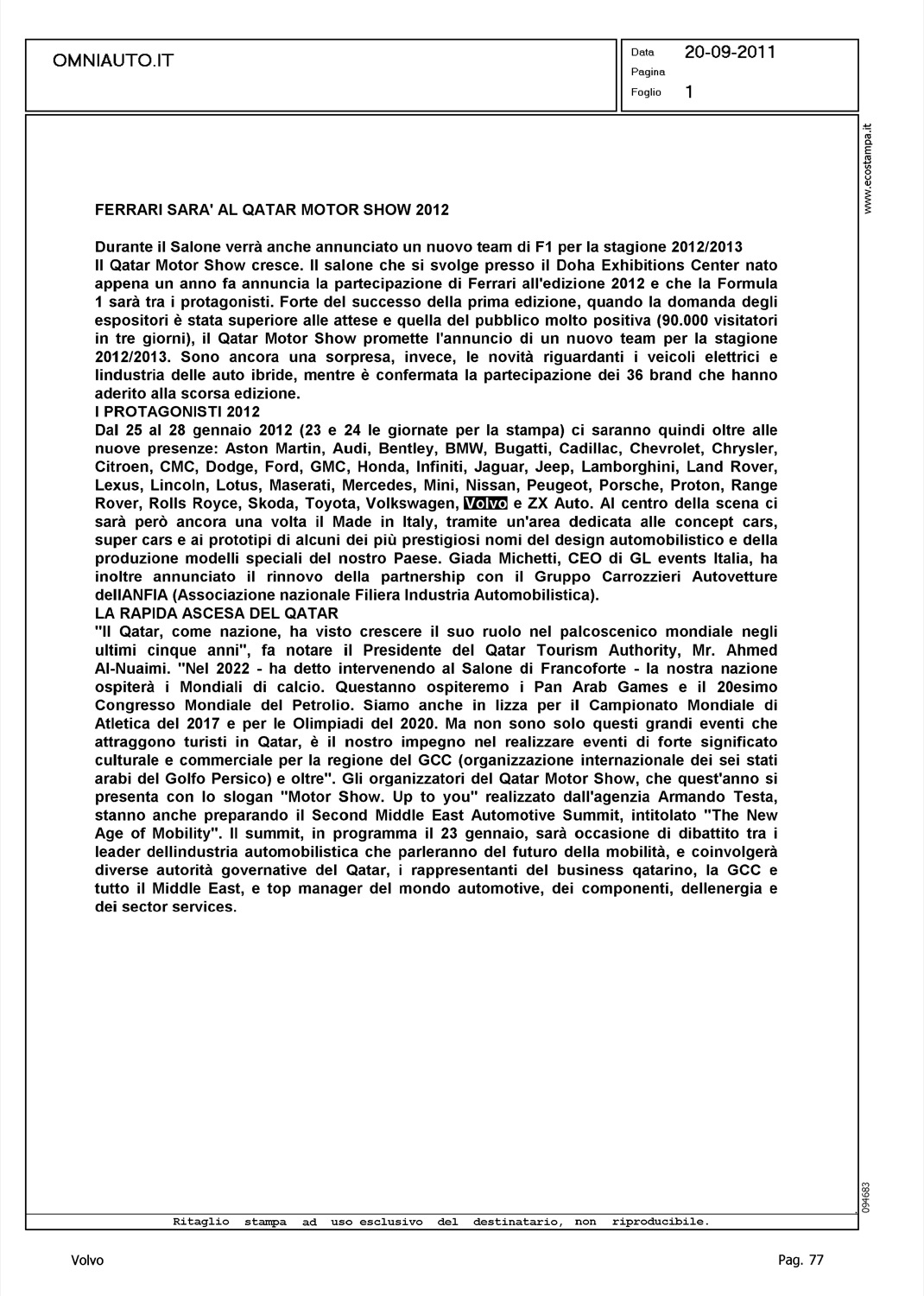 OMNIAUTO.IT

Data 20-09-2011
Pagina
Foglio 1

www.ecostampa.it

FERRARI SARA' AL QATAR MOTOR SHOW 2012

Durante il Salone verrà anche annunciato un nuovo team di F1 per la stagione 2012/2013
Il Qatar Motor Show cresce. Il salone che si svolge presso il Doha Exhibitions Center nato appena un anno fa annuncia la partecipazione di Ferrari all'edizione 2012 e che la Formula 1 sarà tra i protagonisti. Forte del successo della prima edizione, quando la domanda degli espositori è stata superiore alle attese e quella del pubblico molto positiva (90.000 visitatori in tre giorni), il Qatar Motor Show promette l'annuncio di un nuovo team per la stagione 2012/2013. Sono ancora una sorpresa, invece, le novità riguardanti i veicoli elettrici e lindustria delle auto ibride, mentre è confermata la partecipazione dei 36 brand che hanno aderito alla scorsa edizione.
I PROTAGONISTI 2012
Dal 25 al 28 gennaio 2012 (23 e 24 le giornate per la stampa) ci saranno quindi oltre alle nuove presenze: Aston Martin, Audi, Bentley, BMW, Bugatti, Cadillac, Chevrolet, Chrysler, Citroen, CMC, Dodge, Ford, GMC, Honda, Infiniti, Jaguar, Jeep, Lamborghini, Land Rover, Lexus, Lincoln, Lotus, Maserati, Mercedes, Mini, Nissan, Peugeot, Porsche, Proton, Range Rover, Rolls Royce, Skoda, Toyota, Volkswagen, Volvo e ZX Auto. Al centro della scena ci sarà però ancora una volta il Made in Italy, tramite un'area dedicata alle concept cars, super cars e ai prototipi di alcuni dei più prestigiosi nomi del design automobilistico e della produzione modelli speciali del nostro Paese. Giada Michetti, CEO di GL events Italia, ha inoltre annunciato il rinnovo della partnership con il Gruppo Carrozzieri Autovetture dellANFIA (Associazione nazionale Filiera Industria Automobilistica).
LA RAPIDA ASCESA DEL QATAR
"Il Qatar, come nazione, ha visto crescere il suo ruolo nel palcoscenico mondiale negli ultimi cinque anni", fa notare il Presidente del Qatar Tourism Authority, Mr. Ahmed Al-Nuaimi. "Nel 2022 - ha detto intervenendo al Salone di Francoforte - la nostra nazione ospiterà i Mondiali di calcio. Questanno ospiteremo i Pan Arab Games e il 20esimo Congresso Mondiale del Petrolio. Siamo anche in lizza per il Campionato Mondiale di Atletica del 2017 e per le Olimpiadi del 2020. Ma non sono solo questi grandi eventi che attraggono turisti in Qatar, è il nostro impegno nel realizzare eventi di forte significato culturale e commerciale per la regione del GCC (organizzazione internazionale dei sei stati arabi del Golfo Persico) e oltre". Gli organizzatori del Qatar Motor Show, che quest'anno si presenta con lo slogan "Motor Show. Up to you" realizzato dall'agenzia Armando Testa, stanno anche preparando il Second Middle East Automotive Summit, intitolato "The New Age of Mobility". Il summit, in programma il 23 gennaio, sarà occasione di dibattito tra i leader dellindustria automobilistica che parleranno del futuro della mobilità, e coinvolgerà diverse autorità governative del Qatar, i rappresentanti del business qatarino, la GCC e tutto il Middle East, e top manager del mondo automotive, dei componenti, dellenergia e dei sector services.

094683

Ritaglio stampa ad uso esclusivo del destinatario, non riproducibile.

Volvo

Pag. 77